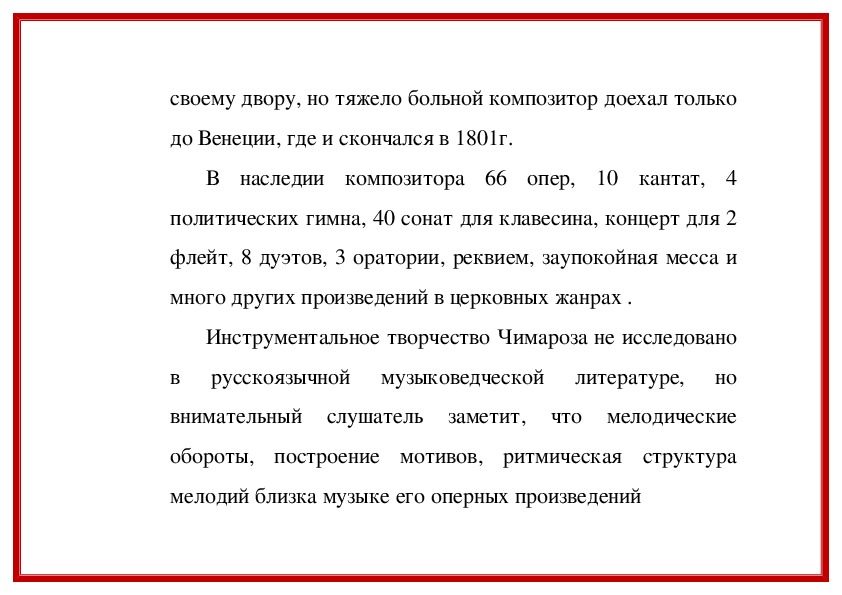 своему двору, но тяжело больной композитор доехал только до Венеции, где и скончался в 1801г.

В наследии композитора 66 опер, 10 кантат, 4 политических гимна, 40 сонат для клавесина, концерт для 2 флейт, 8 дуэтов, 3 оратории, реквием, заупокойная месса и много других произведений в церковных жанрах .

Инструментальное творчество Чимароза не исследовано в русскоязычной музыковедческой литературе, но внимательный слушатель заметит, что мелодические обороты, построение мотивов, ритмическая структура мелодий близка музыке его оперных произведений